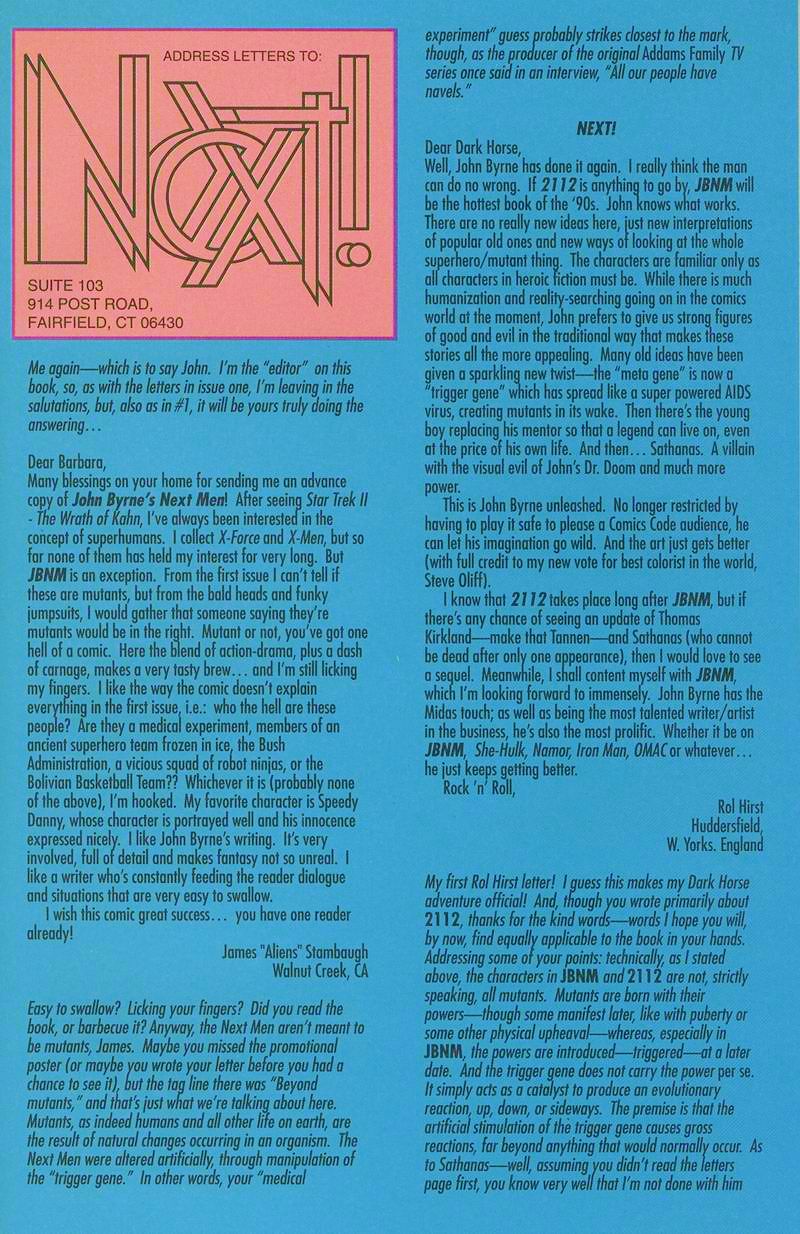 ADDRESS LETTERS TO:

NEXT!

SUITE 103
914 POST ROAD,
FAIRFIELD, CT 06430

Me again—which is to say John. I'm the "editor" on this book, so, as with the letters in issue one, I'm leaving in the salutations, but, also as in #1, it will be yours truly doing the answering…

Dear Barbara,
Many blessings on your home for sending me an advance copy of John Byrne's Next Men! After seeing Star Trek II - The Wrath of Kahn, I've always been interested in the concept of superhumans. I collect X-Force and X-Men, but so far none of them has held my interest for very long. But JBNM is an exception. From the first issue I can't tell if these are mutants, but from the bald heads and funky jumpsuits, I would gather that someone saying they're mutants would be in the right. Mutant or not, you've got one hell of a comic. Here the blend of action-drama, plus a dash of carnage, makes a very tasty brew… and I'm still licking my fingers. I like the way the comic doesn't explain everything in the first issue, i.e.: who the hell are these people? Are they a medical experiment, members of an ancient superhero team frozen in ice, the Bush Administration, a vicious squad of robot ninjas, or the Bolivian Basketball Team?? Whichever it is (probably none of the above), I'm hooked. My favorite character is Speedy Danny, whose character is portrayed well and his innocence expressed nicely. I like John Byrne's writing. It's very involved, full of detail and makes fantasy not so unreal. I like a writer who's constantly feeding the reader dialogue and situations that are very easy to swallow.
I wish this comic great success… you have one reader already!

James "Aliens" Stambaugh
Walnut Creek, CA

Easy to swallow? Licking your fingers? Did you read the book, or barbecue it? Anyway, the Next Men aren't meant to be mutants, James. Maybe you missed the promotional poster (or maybe you wrote your letter before you had a chance to see it), but the tag line there was "Beyond mutants," and that's just what we're talking about here. Mutants, as indeed humans and all other life on earth, are the result of natural changes occurring in an organism. The Next Men were altered artificially, through manipulation of the "trigger gene." In other words, your "medical experiment" guess probably strikes closest to the mark, though, as the producer of the original Addams Family TV series once said in an interview, "All our people have navels."

NEXT!

Dear Dark Horse,
Well, John Byrne has done it again. I really think the man can do no wrong. If 2112 is anything to go by, JBNM will be the hottest book of the '90s. John knows what works. There are no really new ideas here, just new interpretations of popular old ones and new ways of looking at the whole superhero/mutant thing. The characters are familiar only as all characters in heroic fiction must be. While there is much humanization and reality-searching going on in the comics world at the moment, John prefers to give us strong figures of good and evil in the traditional way that makes these stories all the more appealing. Many old ideas have been given a sparkling new twist—the "meta gene" is now a "trigger gene" which has spread like a super powered AIDS virus, creating mutants in its wake. Then there's the young boy replacing his mentor so that a legend can live on, even at the price of his own life. And then… Sathanas. A villain with the visual evil of John's Dr. Doom and much more power.
This is John Byrne unleashed. No longer restricted by having to play it safe to please a Comics Code audience, he can let his imagination go wild. And the art just gets better (with full credit to my new vote for best colorist in the world, Steve Oliff).
I know that 2112 takes place long after JBNM, but if there's any chance of seeing an update of Thomas Kirkland—make that Tannen—and Sathanas (who cannot be dead after only one appearance), then I would love to see a sequel. Meanwhile, I shall content myself with JBNM, which I'm looking forward to immensely. John Byrne has the Midas touch; as well as being the most talented writer/artist in the business, he's also the most prolific. Whether it be on JBNM, She-Hulk, Namor, Iron Man, OMAC or whatever… he just keeps getting better.
Rock 'n' Roll,

Rol Hirst
Huddersfield,
W. Yorks. England

My first Rol Hirst letter! I guess this makes my Dark Horse adventure official! And, though you wrote primarily about 2112, thanks for the kind words—words I hope you will, by now, find equally applicable to the book in your hands. Addressing some of your points: technically, as I stated above, the characters in JBNM and 2112 are not, strictly speaking, all mutants. Mutants are born with their powers—though some manifest later, like with puberty or some other physical upheaval—whereas, especially in JBNM, the powers are introduced—triggered—at a later date. And the trigger gene does not carry the power per se. It simply acts as a catalyst to produce an evolutionary reaction, up, down, or sideways. The premise is that the artificial stimulation of the trigger gene causes gross reactions, far beyond anything that would normally occur. As to Sathanas—well, assuming you didn't read the letters page first, you know very well that I'm not done with him